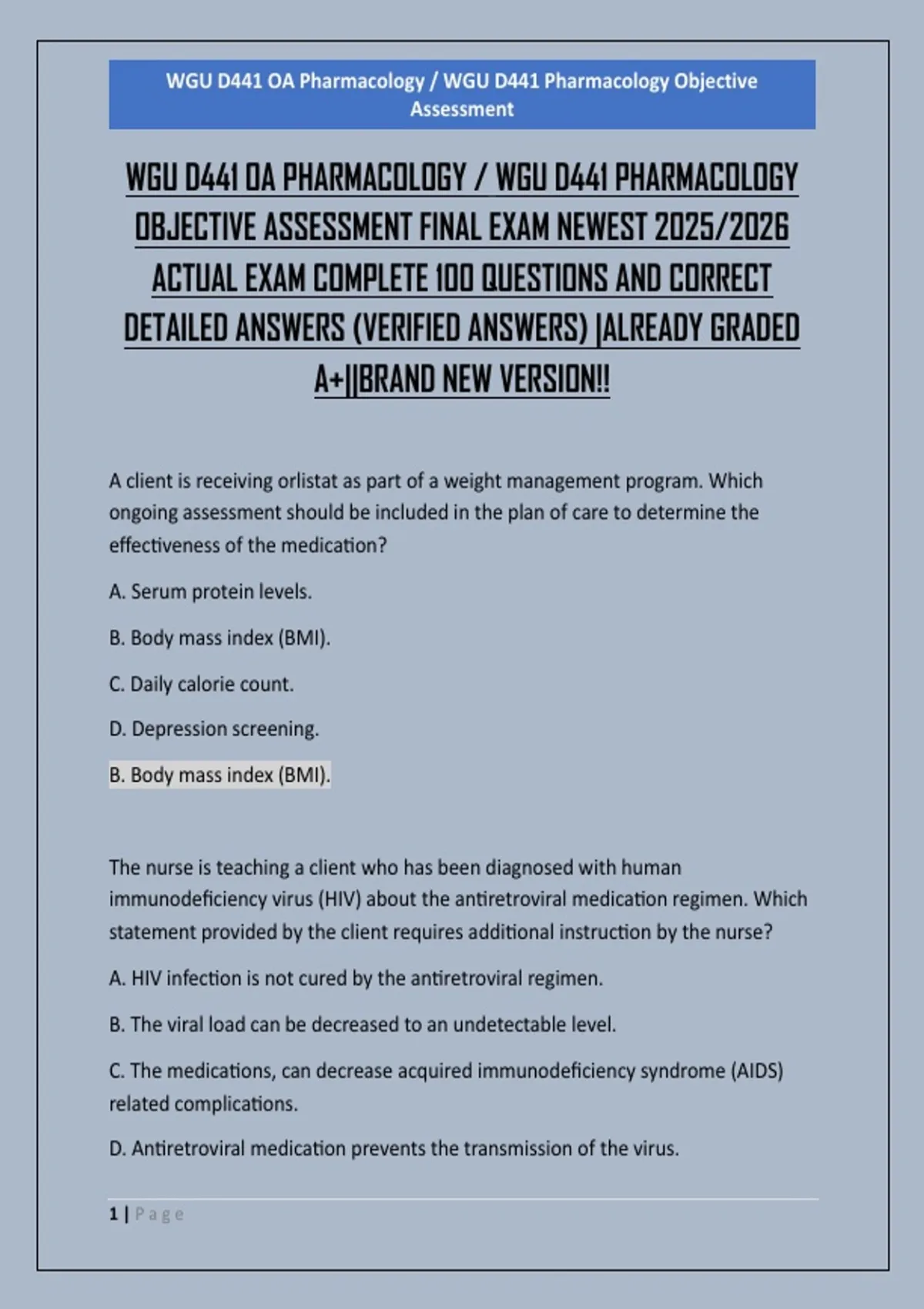 WGU D441 OA Pharmacology / WGU D441 Pharmacology Objective Assessment

WGU D441 OA PHARMACOLOGY / WGU D441 PHARMACOLOGY OBJECTIVE ASSESSMENT FINAL EXAM NEWEST 2025/2026 ACTUAL EXAM COMPLETE 100 QUESTIONS AND CORRECT DETAILED ANSWERS (VERIFIED ANSWERS) |ALREADY GRADED A+||BRAND NEW VERSION!!

A client is receiving orlistat as part of a weight management program. Which ongoing assessment should be included in the plan of care to determine the effectiveness of the medication?

A. Serum protein levels.

B. Body mass index (BMI).

C. Daily calorie count.

D. Depression screening.

B. Body mass index (BMI).

The nurse is teaching a client who has been diagnosed with human immunodeficiency virus (HIV) about the antiretroviral medication regimen. Which statement provided by the client requires additional instruction by the nurse?

A. HIV infection is not cured by the antiretroviral regimen.

B. The viral load can be decreased to an undetectable level.

C. The medications, can decrease acquired immunodeficiency syndrome (AIDS) related complications.

D. Antiretroviral medication prevents the transmission of the virus.

1 | Page